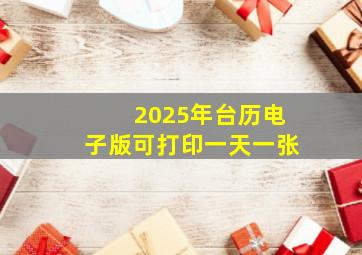 2025年台历电子版可打印一天一张